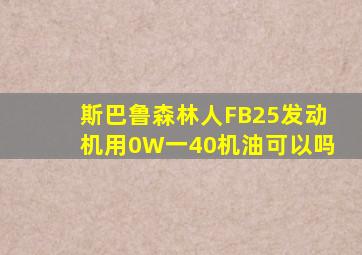 斯巴鲁森林人FB25发动机用0W一40机油可以吗